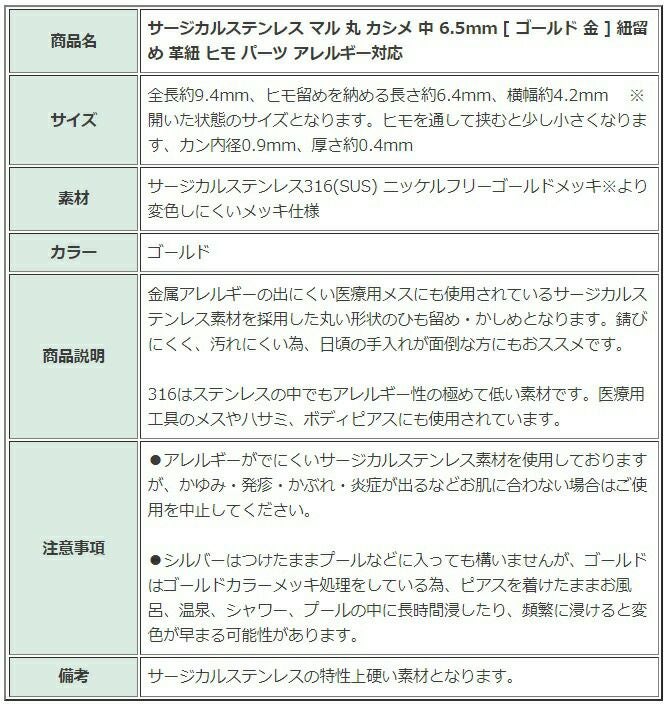 | 商品名 | サージカルステンレス マル 丸 カシメ 中 6.5mm [ ゴールド 金 ] 紐留め 革紐 ヒモ パーツ アレルギー対応 |
|---|---|
| サイズ | 全長約9.4mm、ヒモ留めを納める長さ約6.4mm、横幅約4.2mm　※開いた状態のサイズとなります。ヒモを通して挟むと少し小さくなります、カン内径0.9mm、厚さ約0.4mm |
| 素材 | サージカルステンレス316(SUS) ニッケルフリーゴールドメッキ※より変色しにくいメッキ仕様 |
| カラー | ゴールド |
| 商品説明 | 金属アレルギーの出にくい医療用メスにも使用されているサージカルステンレス素材を採用した丸い形状のひも留め・かしめとなります。錆びにくく、汚れにくい為、日頃の手入れが面倒な方にもおススメです。<br><br>316はステンレスの中でもアレルギー性の極めて低い素材です。医療用工具のメスやハサミ、ボディピアスにも使用されています。 |
| 注意事項 | ●アレルギーがでにくいサージカルステンレス素材を使用しておりますが、かゆみ・発疹・かぶれ・炎症が出るなどお肌に合わない場合はご使用を中止してください。<br><br>●シルバーはつけたままプールなどに入っても構いませんが、ゴールドはゴールドカラーメッキ処理をしている為、ピアスを着けたままお風呂、温泉、シャワー、プールの中に長時間浸したり、頻繁に浸けると変色が早まる可能性があります。 |
| 備考 | サージカルステンレスの特性上硬い素材となります。 |